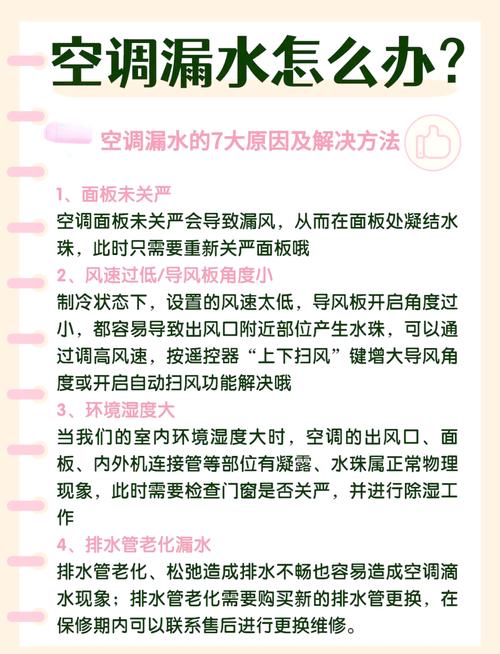 空调漏水怎么办？

空调漏水的7大原因及解决方法

1、面板未关严
空调面板未关严会导致漏风，从而在面板处凝结水珠，此时只需要重新关严面板哦

2、风速过低/导风板角度小
制冷状态下，设置的风速太低，导风板开启角度过小，都容易导致出风口附近部位产生水珠，可以通过调高风速，按遥控器“上下扫风”键增大导风角度或开启自动扫风功能解决哦

3、环境湿度大
当我们的室内环境湿度大时，空调的出风口、面板、内外机连接管等部位有凝露、水珠属正常物理现象，此时需要检查门窗是否关严，并进行除湿工作

4、排水管老化漏水
排水管老化、松弛造成排水不畅也容易造成空调滴水现象；排水管老化需要购买新的排水管更换，在保修期内可以联系售后进行更换维修。